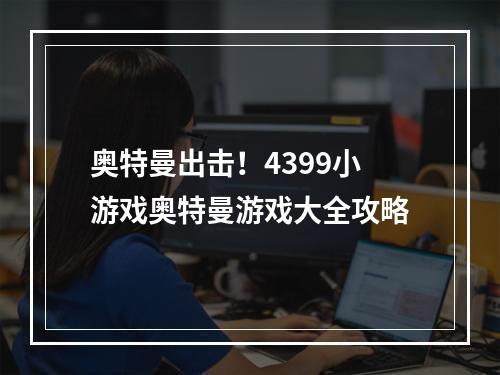 奥特曼出击！4399小游戏奥特曼游戏大全攻略